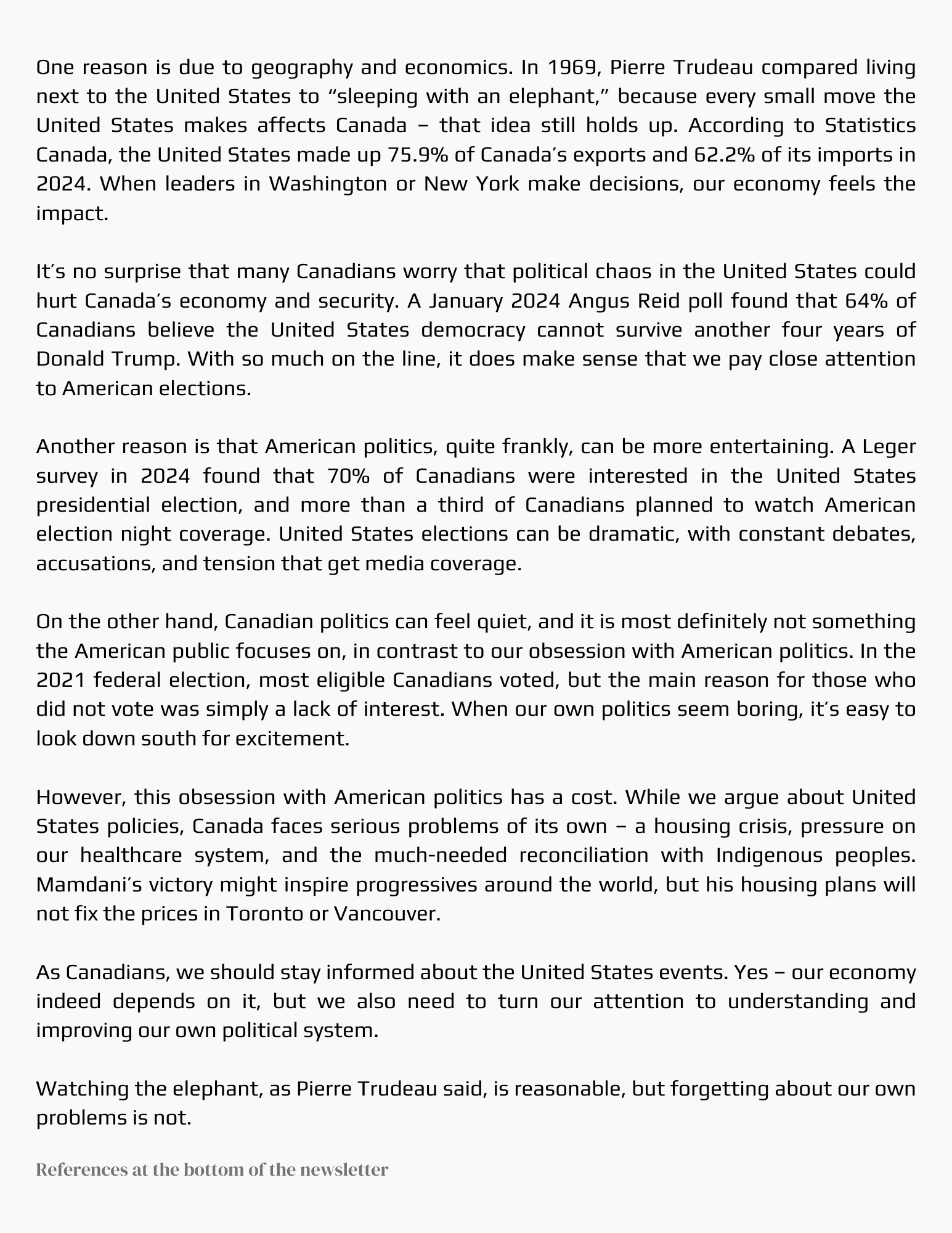 One reason is due to geography and economics. In 1969, Pierre Trudeau compared living next to the United States to “sleeping with an elephant,” because every small move the United States makes affects Canada – that idea still holds up. According to Statistics Canada, the United States made up 75.9% of Canada’s exports and 62.2% of its imports in 2024. When leaders in Washington or New York make decisions, our economy feels the impact.

It’s no surprise that many Canadians worry that political chaos in the United States could hurt Canada’s economy and security. A January 2024 Angus Reid poll found that 64% of Canadians believe the United States democracy cannot survive another four years of Donald Trump. With so much on the line, it does make sense that we pay close attention to American elections.

Another reason is that American politics, quite frankly, can be more entertaining. A Leger survey in 2024 found that 70% of Canadians were interested in the United States presidential election, and more than a third of Canadians planned to watch American election night coverage. United States elections can be dramatic, with constant debates, accusations, and tension that get media coverage.

On the other hand, Canadian politics can feel quiet, and it is most definitely not something the American public focuses on, in contrast to our obsession with American politics. In the 2021 federal election, most eligible Canadians voted, but the main reason for those who did not vote was simply a lack of interest. When our own politics seem boring, it’s easy to look down south for excitement.

However, this obsession with American politics has a cost. While we argue about United States policies, Canada faces serious problems of its own – a housing crisis, pressure on our healthcare system, and the much-needed reconciliation with Indigenous peoples. Mamdani’s victory might inspire progressives around the world, but his housing plans will not fix the prices in Toronto or Vancouver.

As Canadians, we should stay informed about the United States events. Yes – our economy indeed depends on it, but we also need to turn our attention to understanding and improving our own political system.

Watching the elephant, as Pierre Trudeau said, is reasonable, but forgetting about our own problems is not.

References at the bottom of the newsletter